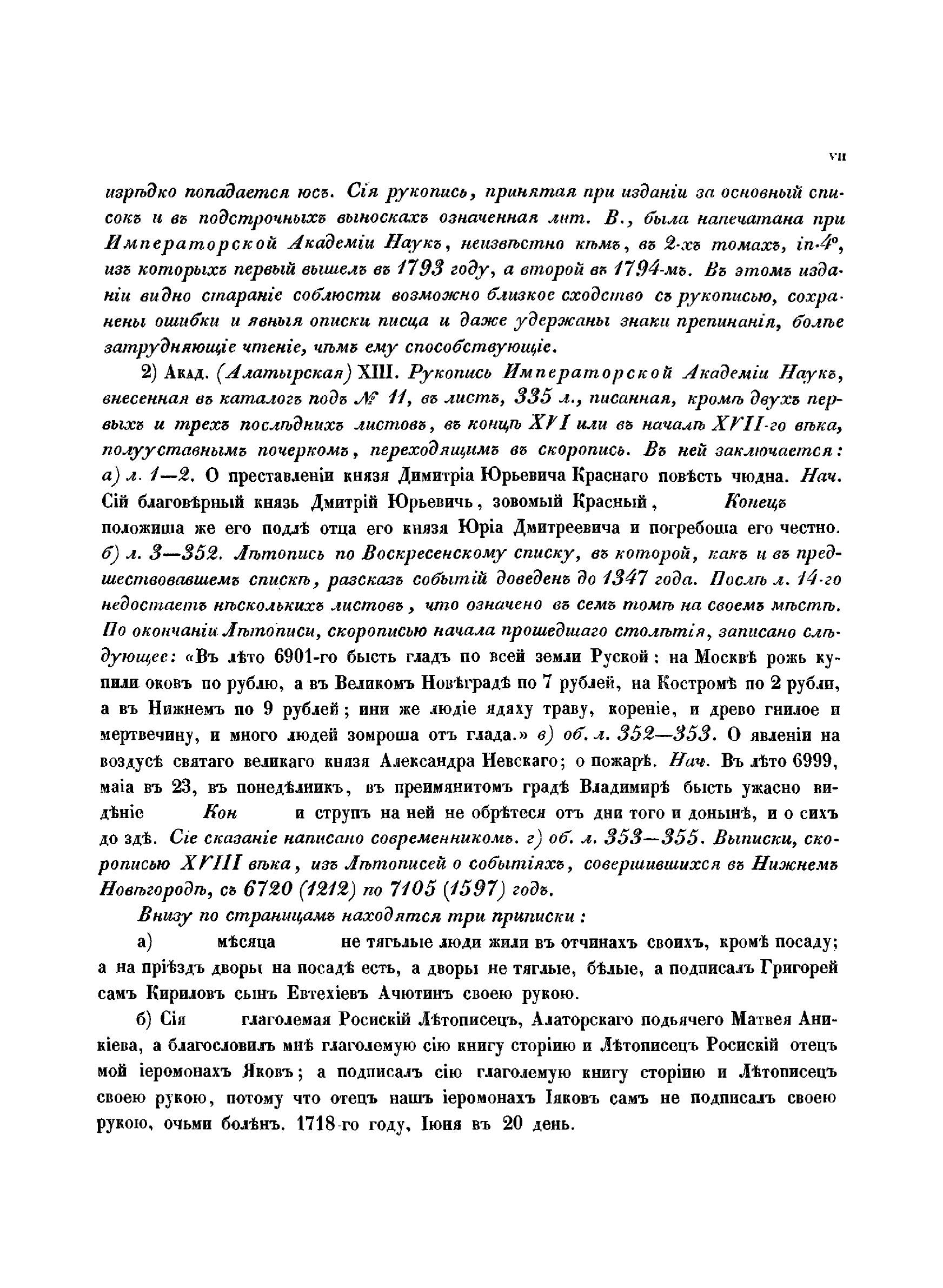 VII

изрѣдко попадается юсъ. Сія рукопись, принятая при изданіи за основный списокъ и въ подстрочныхъ выноскахъ означенная лит. В., была напечатана при Императорской Академіи Наукъ, неизвѣстно кѣмъ, въ 2-хъ томахъ, in-4°, изъ которыхъ первый вышелъ въ 1793 году, а второй въ 1794-мъ. Въ этомъ изданіи видно стараніе соблюсти возможно близкое сходство съ рукописью, сохранены ошибки и явныя описки писца и даже удержаны знаки препинанія, болѣе затрудняющіе чтеніе, чѣмъ ему способствующіе.

2) Акад. (Алатырская) XIII. Рукопись Императорской Академіи Наукъ, внесенная въ каталогъ подъ № 11, въ листъ, 335 л., писанная, кромѣ двухъ первыхъ и трехъ послѣднихъ листовъ, въ концѣ XVI или въ началѣ XVII-го вѣка, полууставнымъ почеркомъ, переходящимъ въ скоропись. Въ ней заключается: а) л. 1—2. О преставленіи князя Димитріа Юрьевича Краснаго повѣсть чюдна. Нач. Сій благовѣрный князь Дмитрій Юрьевичь, зовомый Красный, Конецъ положиша же его подлѣ отца его князя Юріа Дмитреевича и погребоша его честно. б) л. 3—352. Лѣтопись по Воскресенскому списку, въ которой, какъ и въ предшествовавшемъ спискѣ, разсказъ событій доведенъ до 1347 года. Послѣ л. 14-го недостаетъ нѣсколькихъ листовъ, что означено въ семъ томѣ на своемъ мѣстѣ. По окончаніи Лѣтописи, скорописью начала прошедшаго столѣтія, записано слѣдующее: «Въ лѣто 6901-го бысть гладъ по всей земли Руской: на Москвѣ рожь купили оковъ по рублю, а въ Великомъ Новѣградѣ по 7 рублей, на Костромѣ по 2 рубли, а въ Нижнемъ по 9 рублей; ини же людіе ядяху траву, кореніе, и древо гнилое и мертвечину, и много людей зомроша отъ глада.» в) об. л. 352—353. О явленіи на воздусѣ святаго великаго князя Александра Невскаго; о пожарѣ. Нач. Въ лѣто 6999, маіа въ 23, въ понедѣлникъ, въ преимянитомъ градѣ Владимирѣ бысть ужасно видѣніе Кон и струпъ на ней не обрѣтеся отъ дни того и донынѣ, и о сихъ до здѣ. Сіе сказаніе написано современникомъ. г) об. л. 353—355. Выписки, скорописью XVIII вѣка, изъ Лѣтописей о событіяхъ, совершившихся въ Нижнемъ Новѣгородѣ, съ 6720 (1212) по 7105 (1597) годъ.

Внизу по страницамъ находятся три приписки:

а) мѣсяца не тягьлые люди жили въ отчинахъ своихъ, кромѣ посаду; а на пріѣздъ дворы на посадѣ есть, а дворы не тяглые, бѣлые, а подписалъ Григорей самъ Кириловъ сынъ Евтехіевъ Ачютинъ своею рукою.

б) Сія глаголемая Росискій Лѣтописецъ, Алаторскаго подьячего Матвея Аникіева, а благословилъ мнѣ глаголемую сію книгу сторіию и Лѣтописецъ Росискій отецъ мой іеромонахъ Яковъ; а подписалъ сію глаголемую книгу сторіию и Лѣтописецъ своею рукою, потому что отецъ нашъ іеромонахъ Іяковъ самъ не подписалъ своею рукою, очьми болѣнъ. 1718-го году, Іюня въ 20 день.